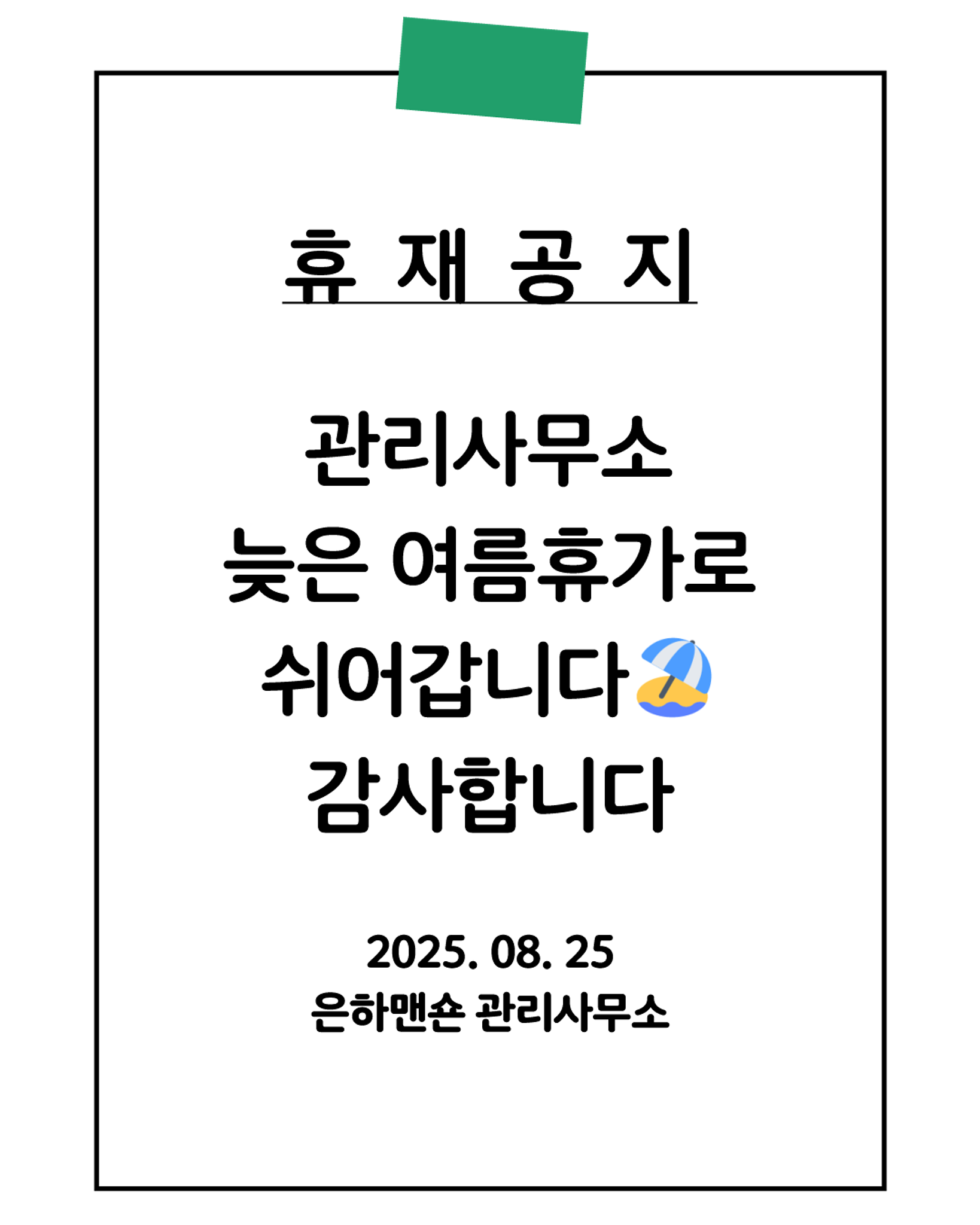 휴 재 공 지

관리사무소
늦은 여름휴가로
쉬어갑니다
감사합니다

2025. 08. 25
은하맨숀 관리사무소